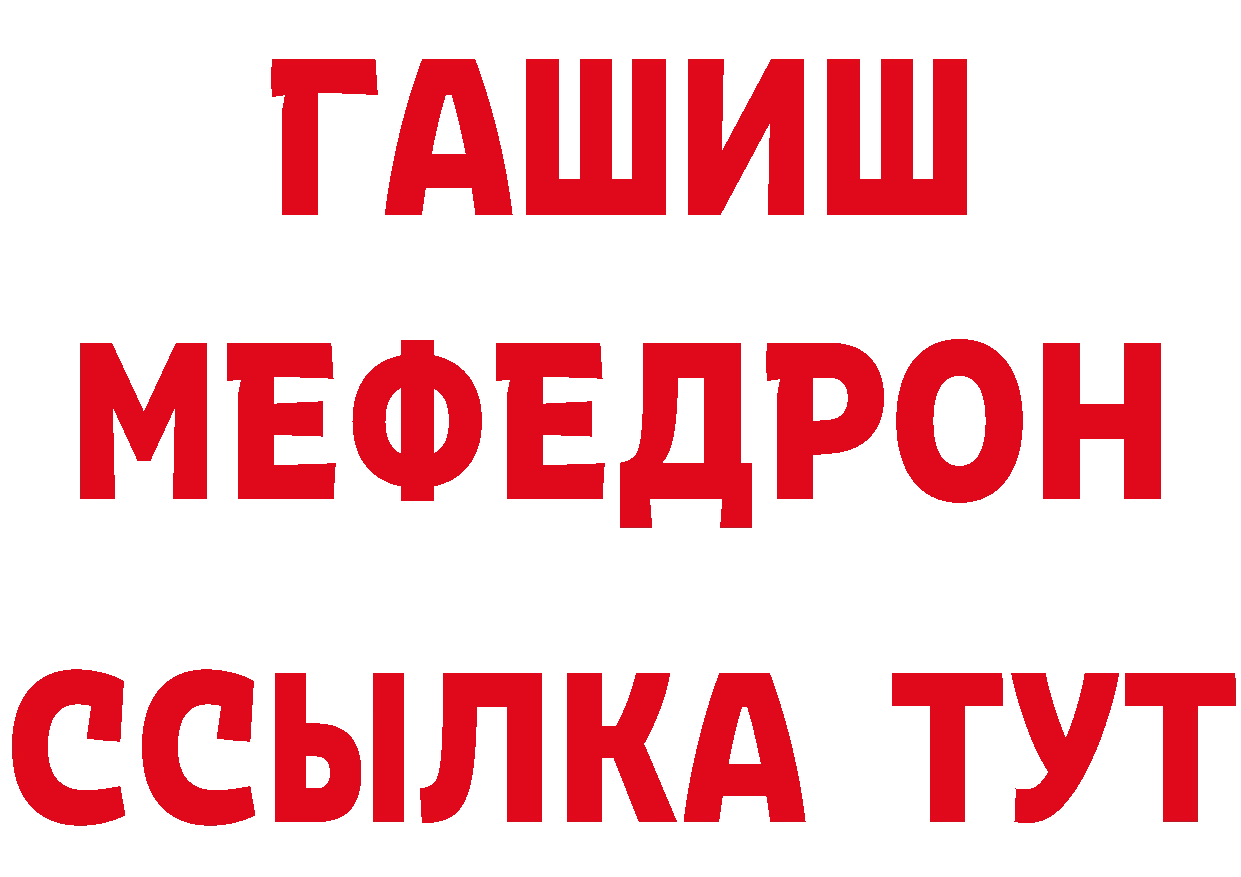 ГАШИШ
МЕФЕДРОН
ССЫЛКА ТУТ